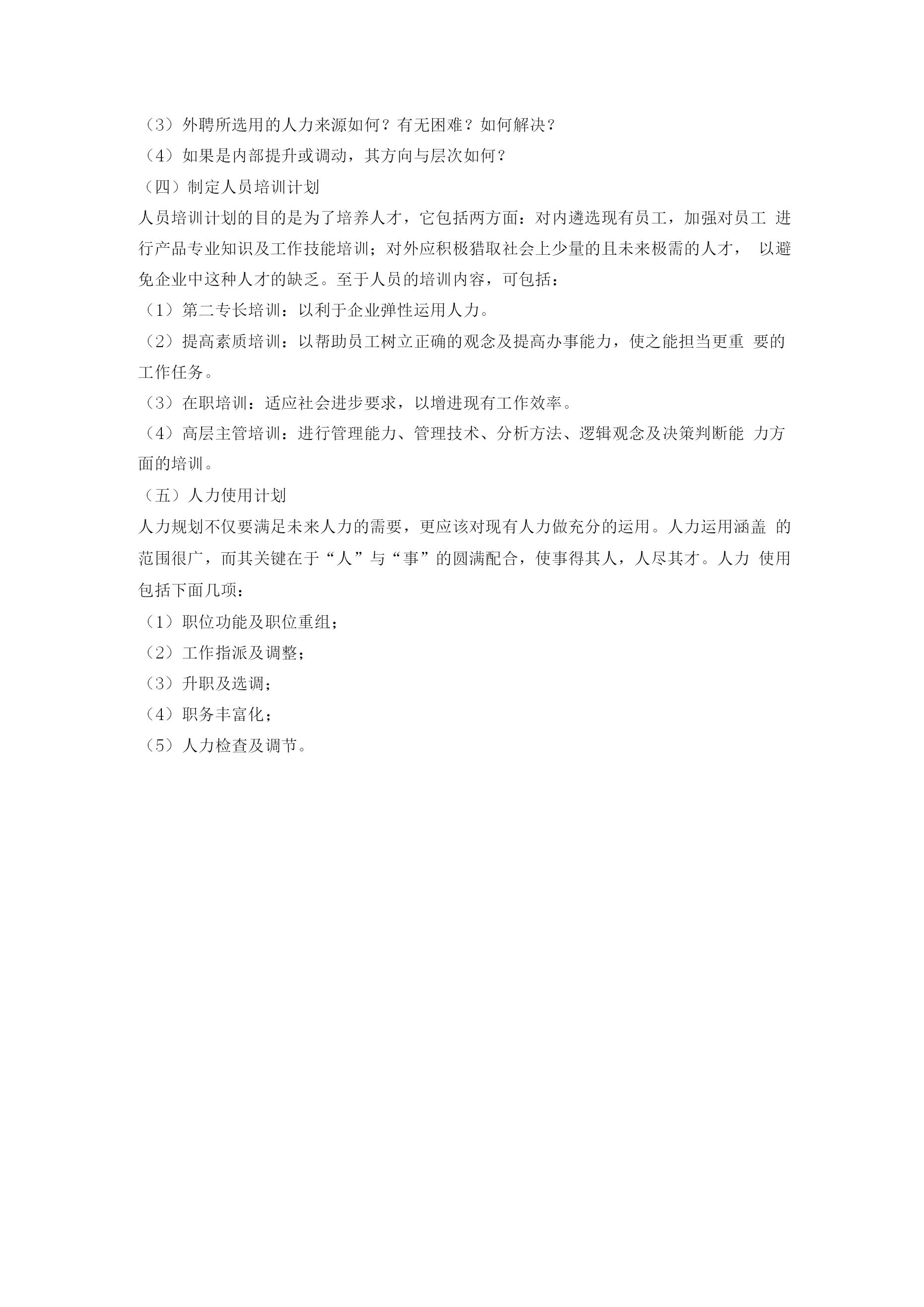 （3）外聘所选用的人力来源如何？有无困难？如何解决？
（4）如果是内部提升或调动，其方向与层次如何？
（四）制定人员培训计划
人员培训计划的目的是为了培养人才，它包括两方面：对内遴选现有员工，加强对员工 进行产品专业知识及工作技能培训；对外应积极猎取社会上少量的且未来极需的人才， 以避免企业中这种人才的缺乏。至于人员的培训内容，可包括：
（1）第二专长培训：以利于企业弹性运用人力。
（2）提高素质培训：以帮助员工树立正确的观念及提高办事能力，使之能担当更重 要的工作任务。
（3）在职培训：适应社会进步要求，以增进现有工作效率。
（4）高层主管培训：进行管理能力、管理技术、分析方法、逻辑观念及决策判断能 力方面的培训。
（五）人力使用计划
人力规划不仅要满足未来人力的需要，更应该对现有人力做充分的运用。人力运用涵盖 的范围很广，而其关键在于“人”与“事”的圆满配合，使事得其人，人尽其才。人力 使用包括下面几项：
（1）职位功能及职位重组；
（2）工作指派及调整；
（3）升职及选调；
（4）职务丰富化；
（5）人力检查及调节。